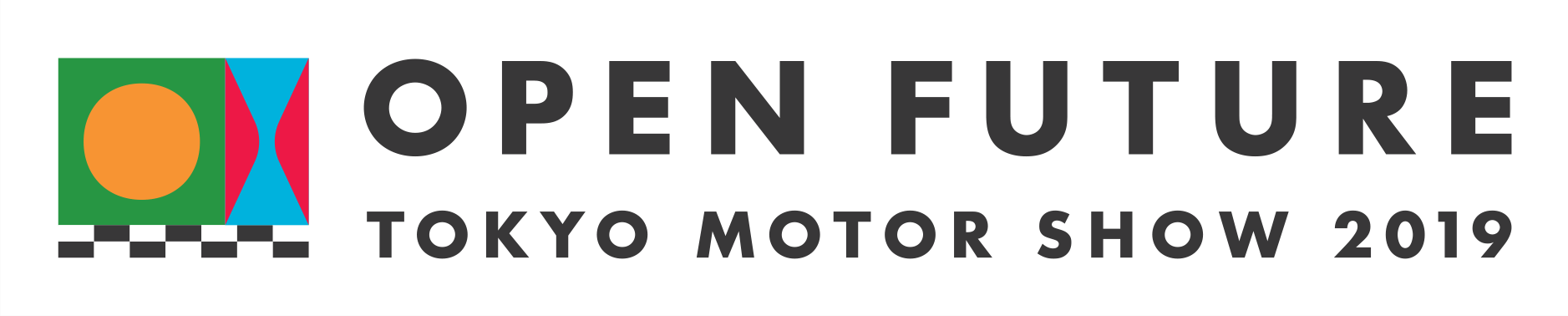 OPEN FUTURE
TOKYO MOTOR SHOW 2019